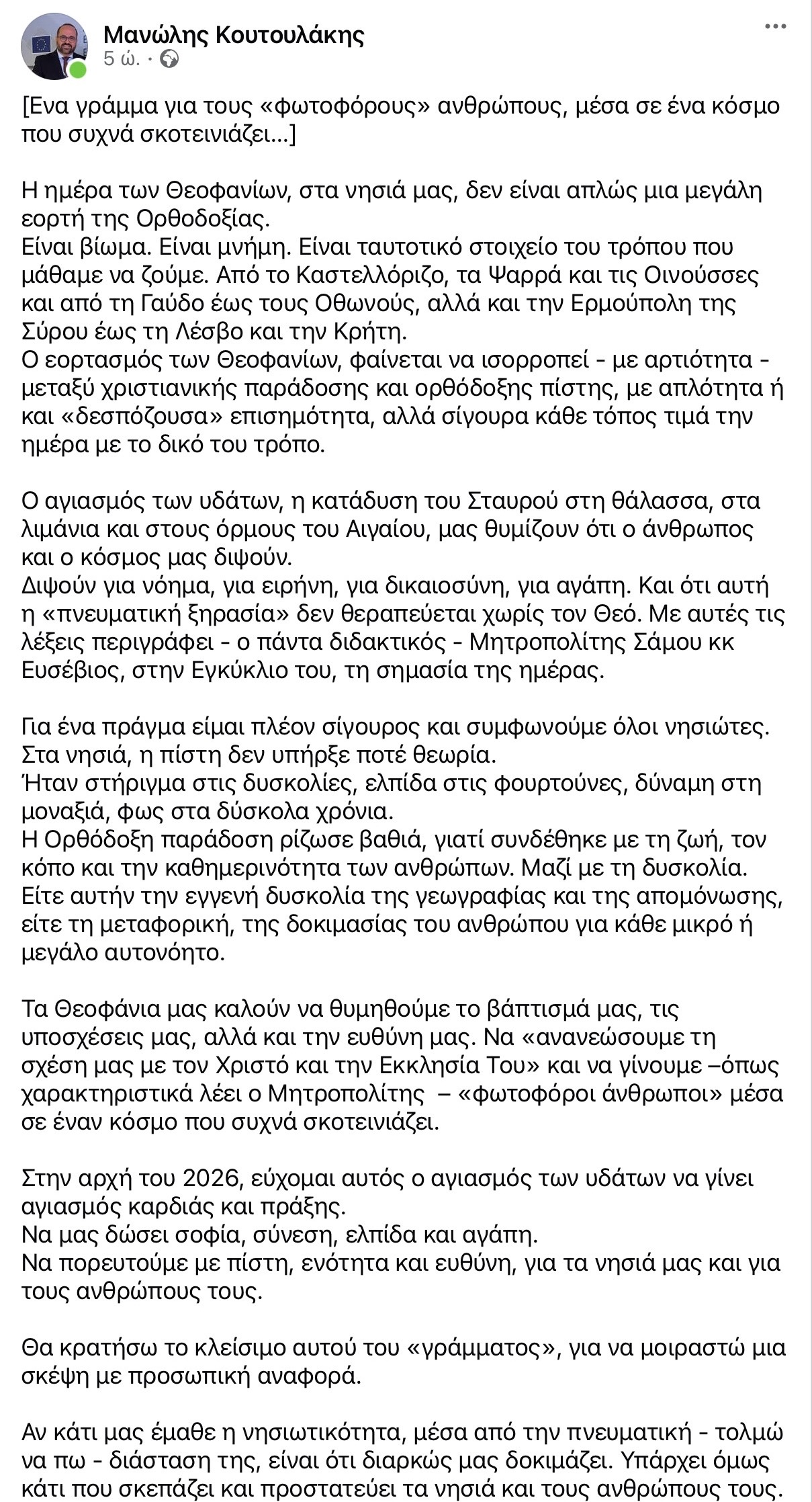 Μανώλης Κουτουλάκης
5 ώ. ·

[Ενα γράμμα για τους «φωτοφόρους» ανθρώπους, μέσα σε ένα κόσμο που συχνά σκοτεινιάζει...]

Η ημέρα των Θεοφανίων, στα νησιά μας, δεν είναι απλώς μια μεγάλη εορτή της Ορθοδοξίας.
Είναι βίωμα. Είναι μνήμη. Είναι ταυτοτικό στοιχείο του τρόπου που μάθαμε να ζούμε. Από το Καστελλόριζο, τα Ψαρρά και τις Οινούσσες και από τη Γαύδο έως τους Οθωνούς, αλλά και την Ερμούπολη της Σύρου έως τη Λέσβο και την Κρήτη.
Ο εορτασμός των Θεοφανίων, φαίνεται να ισορροπεί - με αρτιότητα - μεταξύ χριστιανικής παράδοσης και ορθόδοξης πίστης, με απλότητα ή και «δεσπόζουσα» επισημότητα, αλλά σίγουρα κάθε τόπος τιμά την ημέρα με το δικό του τρόπο.

Ο αγιασμός των υδάτων, η κατάδυση του Σταυρού στη θάλασσα, στα λιμάνια και στους όρμους του Αιγαίου, μας θυμίζουν ότι ο άνθρωπος και ο κόσμος μας διψούν.
Διψούν για νόημα, για ειρήνη, για δικαιοσύνη, για αγάπη. Και ότι αυτή η «πνευματική ξηρασία» δεν θεραπεύεται χωρίς τον Θεό. Με αυτές τις λέξεις περιγράφει - ο πάντα διδακτικός - Μητροπολίτης Σάμου κκ Ευσέβιος, στην Εγκύκλιο του, τη σημασία της ημέρας.

Για ένα πράγμα είμαι πλέον σίγουρος και συμφωνούμε όλοι νησιώτες. Στα νησιά, η πίστη δεν υπήρξε ποτέ θεωρία.
Ήταν στήριγμα στις δυσκολίες, ελπίδα στις φουρτούνες, δύναμη στη μοναξιά, φως στα δύσκολα χρόνια.
Η Ορθόδοξη παράδοση ρίζωσε βαθιά, γιατί συνδέθηκε με τη ζωή, τον κόπο και την καθημερινότητα των ανθρώπων. Μαζί με τη δυσκολία. Είτε αυτήν την εγγενή δυσκολία της γεωγραφίας και της απομόνωσης, είτε τη μεταφορική, της δοκιμασίας του ανθρώπου για κάθε μικρό ή μεγάλο αυτονόητο.

Τα Θεοφάνια μας καλούν να θυμηθούμε το βάπτισμά μας, τις υποσχέσεις μας, αλλά και την ευθύνη μας. Να «ανανεώσουμε τη σχέση μας με τον Χριστό και την Εκκλησία Του» και να γίνουμε –όπως χαρακτηριστικά λέει ο Μητροπολίτης – «φωτοφόροι άνθρωποι» μέσα σε έναν κόσμο που συχνά σκοτεινιάζει.

Στην αρχή του 2026, εύχομαι αυτός ο αγιασμός των υδάτων να γίνει αγιασμός καρδιάς και πράξης.
Να μας δώσει σοφία, σύνεση, ελπίδα και αγάπη.
Να πορευτούμε με πίστη, ενότητα και ευθύνη, για τα νησιά μας και για τους ανθρώπους τους.

Θα κρατήσω το κλείσιμο αυτού του «γράμματος», για να μοιραστώ μια σκέψη με προσωπική αναφορά.

Αν κάτι μας έμαθε η νησιωτικότητα, μέσα από την πνευματική - τολμώ να πω - διάσταση της, είναι ότι διαρκώς μας δοκιμάζει. Υπάρχει όμως κάτι που σκεπάζει και προστατεύει τα νησιά και τους ανθρώπους τους.